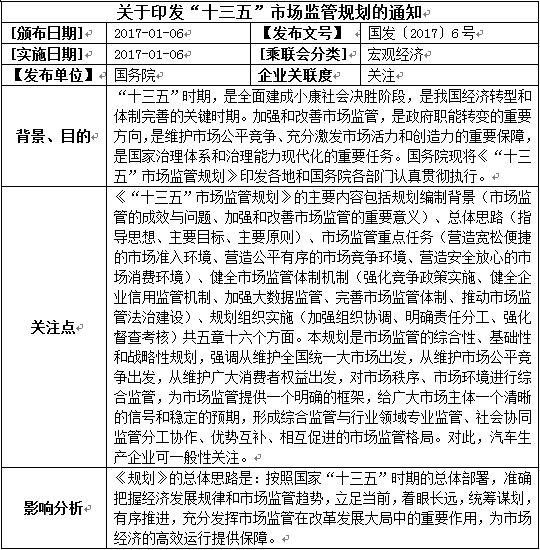 关于印发“十三五”市场监管规划的通知

| [颁布日期] | 2017-01-06 | 【发布文号】 | 国发〔2017〕6号 |
|---|---|---|---|
| [实施日期] | 2017-01-06 | [乘联会分类] | 宏观经济 |
| 【发布单位】 | 国务院 | 企业关联度 | 关注 |
| 背景、目的 | “十三五”时期，是全面建成小康社会决胜阶段，是我国经济转型和体制完善的关键时期。加强和改善市场监管，是政府职能转变的重要方向，是维护市场公平竞争、充分激发市场活力和创造力的重要保障，是国家治理体系和治理能力现代化的重要任务。国务院现将《“十三五”市场监管规划》印发各地和国务院各部门认真贯彻执行。 | | |
| 关注点 | 《“十三五”市场监管规划》的主要内容包括规划编制背景（市场监管的成效与问题、加强和改善市场监管的重要意义）、总体思路（指导思想、主要目标、主要原则）、市场监管重点任务（营造宽松便捷的市场准入环境、营造公平有序的市场竞争环境、营造安全放心的市场消费环境）、健全市场监管体制机制（强化竞争政策实施、健全企业信用监管机制、加强大数据监管、完善市场监管体制、推动市场监管法治建设）、规划组织实施（加强组织协调、明确责任分工、强化督查考核）共五章十六个方面。本规划是市场监管的综合性、基础性和战略性规划，强调从维护全国统一大市场出发，从维护市场公平竞争出发，从维护广大消费者权益出发，对市场秩序、市场环境进行综合监管，为市场监管提供一个明确的框架，给广大市场主体一个清晰的信号和稳定的预期，形成综合监管与行业领域专业监管、社会协同监管分工协作、优势互补、相互促进的市场监管格局。对此，汽车生产企业可一般性关注。 | | |
| 影响分析 | 《规划》的总体思路是：按照国家“十三五”时期的总体部署，准确把握经济发展规律和市场监管趋势，立足当前，着眼长远，统筹谋划，有序推进，充分发挥市场监管在改革发展大局中的重要作用，为市场经济的高效运行提供保障。 | | |